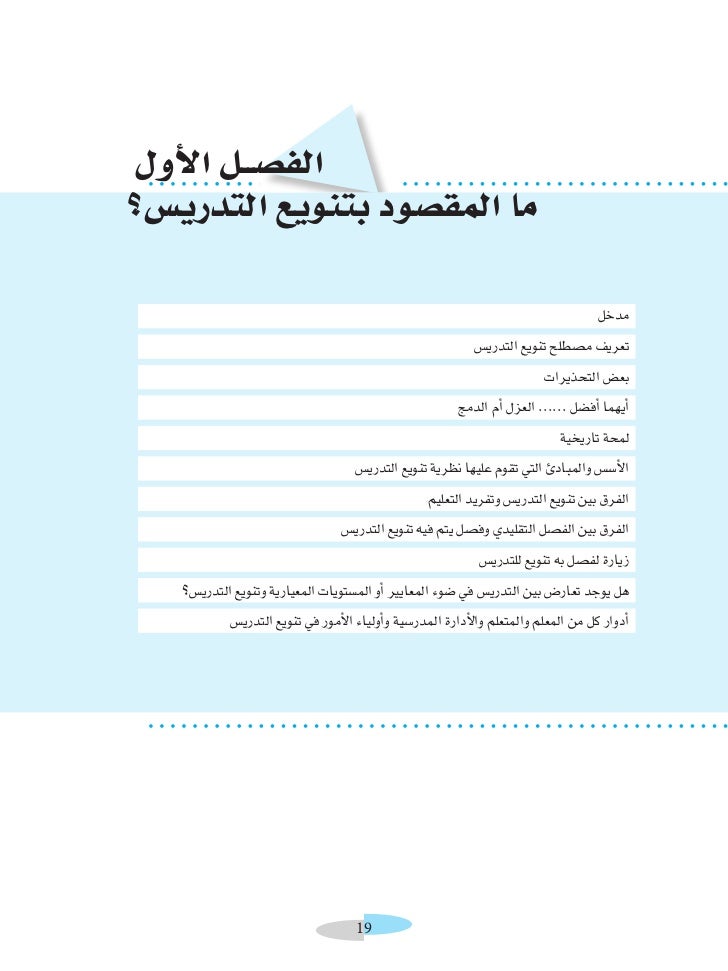 الفصل الأول
ما المقصود بتنويع التدريس؟

مدخل

تعريف مصطلح تنويع التدريس

بعض التحذيرات

أيهما أفضل ...... العزل أم الدمج

لمحة تاريخية

الأسس والمبادئ التي تقوم عليها نظرية تنويع التدريس

الفرق بين تنويع التدريس وتفريد التعليم

الفرق بين الفصل التقليدي وفصل يتم فيه تنويع التدريس

زيارة لفصل به تنويع للتدريس

هل يوجد تعارض بين التدريس في ضوء المعايير أو المستويات المعيارية وتنويع التدريس؟

أدوار كل من المعلم والمتعلم والأدارة المدرسية وأولياء الأمور في تنويع التدريس

19